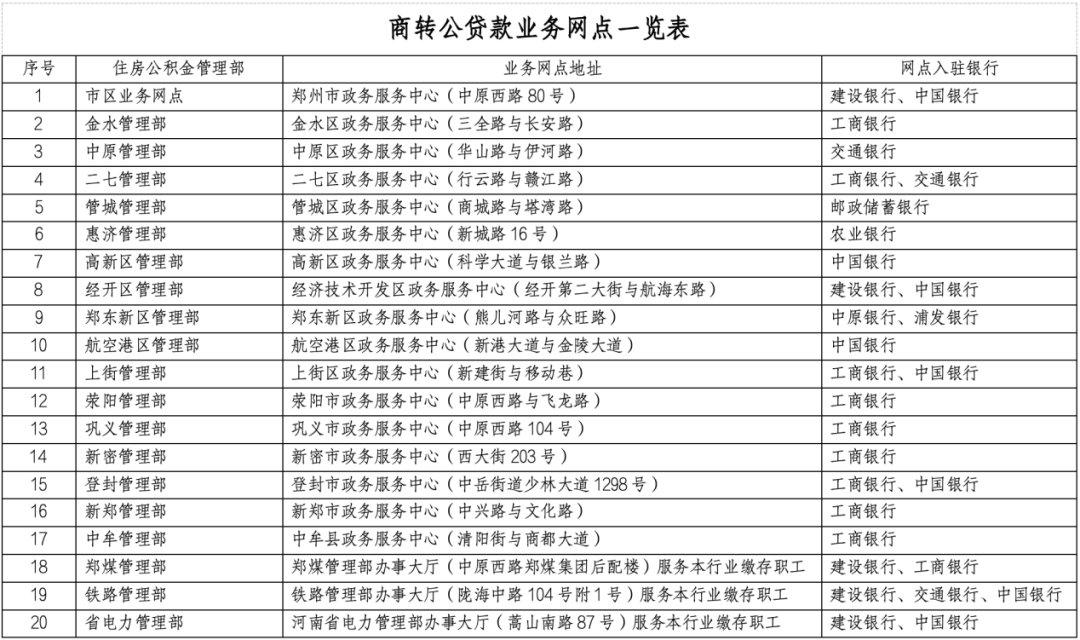 商转公贷款业务网点一览表

| 序号 | 住房公积金管理部 | 业务网点地址 | 网点入驻银行 |
|---|---|---|---|
| 1 | 市区业务网点 | 郑州市政务服务中心（中原西路 80 号） | 建设银行、中国银行 |
| 2 | 金水管理部 | 金水区政务服务中心（三全路与长安路） | 工商银行 |
| 3 | 中原管理部 | 中原区政务服务中心（华山路与伊河路） | 交通银行 |
| 4 | 二七管理部 | 二七区政务服务中心（行云路与赣江路） | 工商银行、交通银行 |
| 5 | 管城管理部 | 管城区政务服务中心（商城路与塔湾路） | 邮政储蓄银行 |
| 6 | 惠济管理部 | 惠济区政务服务中心（新城路 16 号） | 农业银行 |
| 7 | 高新区管理部 | 高新区政务服务中心（科学大道与银兰路） | 中国银行 |
| 8 | 经开区管理部 | 经济技术开发区政务服务中心（经开第二大街与航海东路） | 建设银行、中国银行 |
| 9 | 郑东新区管理部 | 郑东新区政务服务中心（熊儿河路与众旺路） | 中原银行、浦发银行 |
| 10 | 航空港区管理部 | 航空港区政务服务中心（新港大道与金陵大道） | 中国银行 |
| 11 | 上街管理部 | 上街区政务服务中心（新建街与移动巷） | 工商银行、中国银行 |
| 12 | 荥阳管理部 | 荥阳市政务服务中心（中原西路与飞龙路） | 工商银行 |
| 13 | 巩义管理部 | 巩义市政务服务中心（中原西路 104 号） | 工商银行 |
| 14 | 新密管理部 | 新密市政务服务中心（西大街 203 号） | 工商银行 |
| 15 | 登封管理部 | 登封市政务服务中心（中岳街道少林大道 1298 号） | 工商银行、中国银行 |
| 16 | 新郑管理部 | 新郑市政务服务中心（中兴路与文化路） | 工商银行 |
| 17 | 中牟管理部 | 中牟县政务服务中心（清阳街与商都大道） | 工商银行 |
| 18 | 郑煤管理部 | 郑煤管理部办事大厅（中原西路郑煤集团后配楼）服务本行业缴存职工 | 建设银行、工商银行 |
| 19 | 铁路管理部 | 铁路管理部办事大厅（陇海中路 104 号附 1 号）服务本行业缴存职工 | 建设银行、交通银行、中国银行 |
| 20 | 省电力管理部 | 河南省电力管理部办事大厅（嵩山南路 87 号）服务本行业缴存职工 | 建设银行、中国银行 |